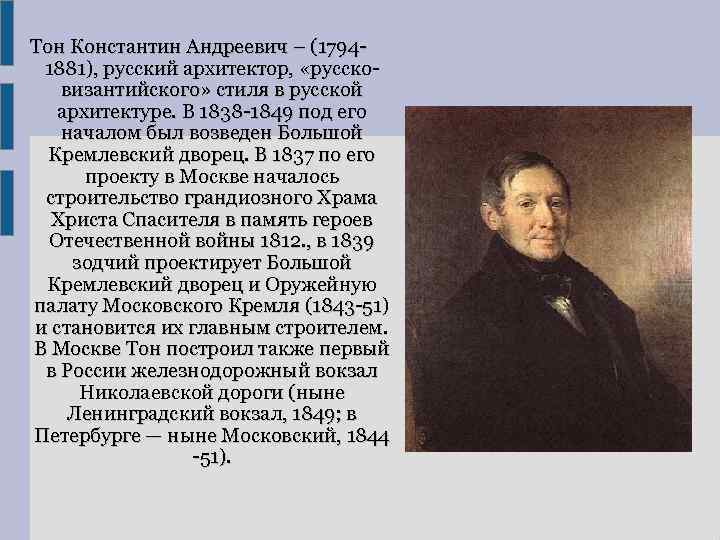 Тон Константин Андреевич – (1794-1881), русский архитектор, «русско-византийского» стиля в русской архитектуре. В 1838-1849 под его началом был возведен Большой Кремлевский дворец. В 1837 по его проекту в Москве началось строительство грандиозного Храма Христа Спасителя в память героев Отечественной войны 1812., в 1839 зодчий проектирует Большой Кремлевский дворец и Оружейную палату Московского Кремля (1843-51) и становится их главным строителем. В Москве Тон построил также первый в России железнодорожный вокзал Николаевской дороги (ныне Ленинградский вокзал, 1849; в Петербурге — ныне Московский, 1844 -51).